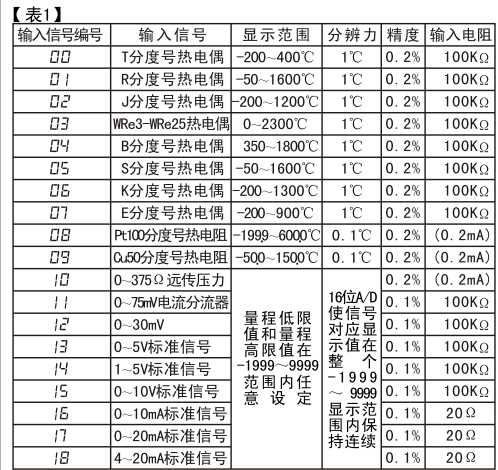 【表1】

| 输入信号编号 | 输入信号 | 显示范围 | 分辨力 | 精度 | 输入电阻 |
|---|---|---|---|---|---|
| 00 | T分度号热电偶 | -200~400℃ | 1℃ | 0.2% | 100KΩ |
| 01 | R分度号热电偶 | -50~1600℃ | 1℃ | 0.2% | 100KΩ |
| 02 | J分度号热电偶 | -200~1200℃ | 1℃ | 0.2% | 100KΩ |
| 03 | WRe3-WRe25热电偶 | 0~2300℃ | 1℃ | 0.2% | 100KΩ |
| 04 | B分度号热电偶 | 350~1800℃ | 1℃ | 0.2% | 100KΩ |
| 05 | S分度号热电偶 | -50~1600℃ | 1℃ | 0.2% | 100KΩ |
| 06 | K分度号热电偶 | -200~1300℃ | 1℃ | 0.2% | 100KΩ |
| 07 | E分度号热电偶 | -200~900℃ | 1℃ | 0.2% | 100KΩ |
| 08 | Pt100分度号热电阻 | -199.9~600.0℃ | 0.1℃ | 0.2% | (0.2mA) |
| 09 | Cu50分度号热电阻 | -50.0~150.0℃ | 0.1℃ | 0.2% | (0.2mA) |
| 10 | 0~375Ω远传压力 | 量程低限值和量程高限值在-1999~9999范围内任意设定 | 16位A/D使信号对应显示值在整个-1999~9999显示范围内保持连续 | 0.2% | (0.2mA) |
| 11 | 0~75mV电流分流器 | | | 0.1% | 100KΩ |
| 12 | 0~30mV | | | 0.1% | 100KΩ |
| 13 | 0~5V标准信号 | | | 0.1% | 100KΩ |
| 14 | 1~5V标准信号 | | | 0.1% | 100KΩ |
| 15 | 0~10V标准信号 | | | 0.1% | 100KΩ |
| 16 | 0~10mA标准信号 | | | 0.1% | 20Ω |
| 17 | 0~20mA标准信号 | | | 0.1% | 20Ω |
| 18 | 4~20mA标准信号 | | | 0.1% | 20Ω |